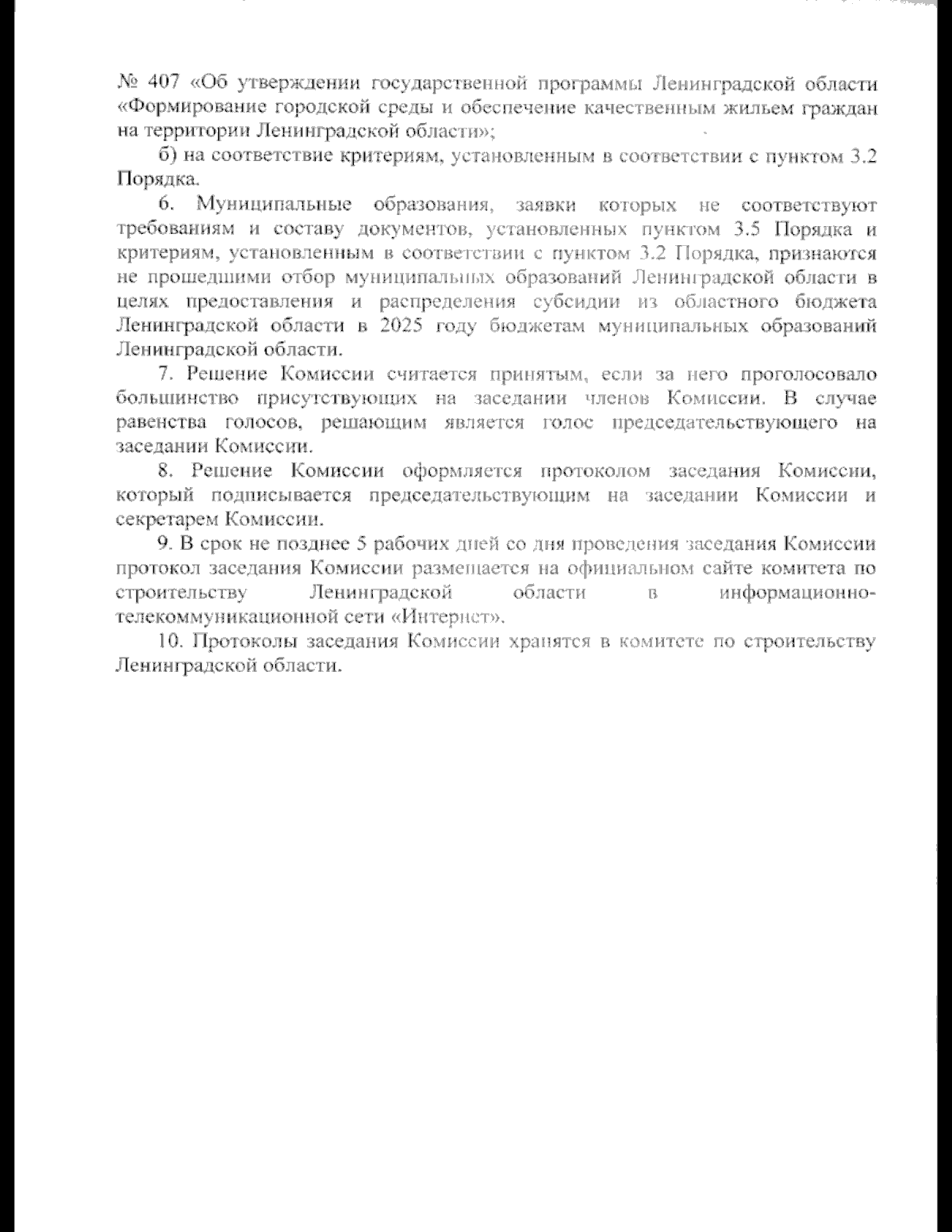 № 407 «Об утверждении государственной программы Ленинградской области «Формирование городской среды и обеспечение качественным жильем граждан на территории Ленинградской области»;

б) на соответствие критериям, установленным в соответствии с пунктом 3.2 Порядка.

6. Муниципальные образования, заявки которых не соответствуют требованиям и составу документов, установленных пунктом 3.5 Порядка и критериям, установленным в соответствии с пунктом 3.2 Порядка, признаются не прошедшими отбор муниципальных образований Ленинградской области в целях предоставления и распределения субсидии из областного бюджета Ленинградской области в 2025 году бюджетам муниципальных образований Ленинградской области.

7. Решение Комиссии считается принятым, если за него проголосовало большинство присутствующих на заседании членов Комиссии. В случае равенства голосов, решающим является голос председательствующего на заседании Комиссии.

8. Решение Комиссии оформляется протоколом заседания Комиссии, который подписывается председательствующим на заседании Комиссии и секретарем Комиссии.

9. В срок не позднее 5 рабочих дней со дня проведения заседания Комиссии протокол заседания Комиссии размещается на официальном сайте комитета по строительству Ленинградской области в информационно-телекоммуникационной сети «Интернет».

10. Протоколы заседания Комиссии хранятся в комитете по строительству Ленинградской области.